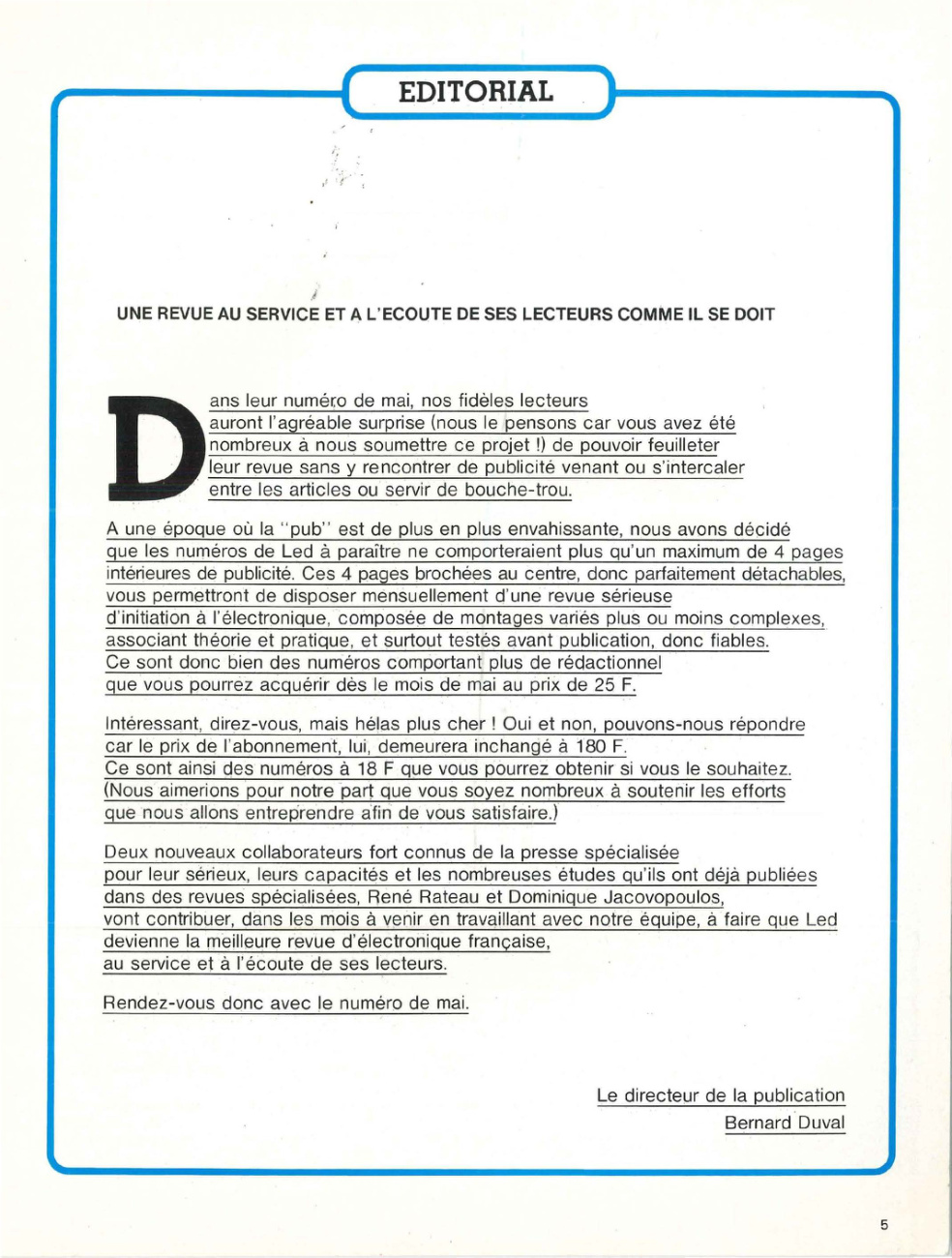 EDITORIAL

UNE REVUE AU SERVICE ET A L'ECOUTE DE SES LECTEURS COMME IL SE DOIT

Dans leur numéro de mai, nos fidèles lecteurs auront l'agréable surprise (nous le pensons car vous avez été nombreux à nous soumettre ce projet !) de pouvoir feuilleter leur revue sans y rencontrer de publicité venant ou s'intercaler entre les articles ou servir de bouche-trou.

A une époque où la "pub" est de plus en plus envahissante, nous avons décidé que les numéros de Led à paraître ne comporteraient plus qu'un maximum de 4 pages intérieures de publicité. Ces 4 pages brochées au centre, donc parfaitement détachables, vous permettront de disposer mensuellement d'une revue sérieuse d'initiation à l'électronique, composée de montages variés plus ou moins complexes, associant théorie et pratique, et surtout testés avant publication, donc fiables. Ce sont donc bien des numéros comportant plus de rédactionnel que vous pourrez acquérir dès le mois de mai au prix de 25 F.

Intéressant, direz-vous, mais hélas plus cher ! Oui et non, pouvons-nous répondre car le prix de l'abonnement, lui, demeurera inchangé à 180 F. Ce sont ainsi des numéros à 18 F que vous pourrez obtenir si vous le souhaitez. (Nous aimerions pour notre part que vous soyez nombreux à soutenir les efforts que nous allons entreprendre afin de vous satisfaire.)

Deux nouveaux collaborateurs fort connus de la presse spécialisée pour leur sérieux, leurs capacités et les nombreuses études qu'ils ont déjà publiées dans des revues spécialisées, René Rateau et Dominique Jacovopoulos, vont contribuer, dans les mois à venir en travaillant avec notre équipe, à faire que Led devienne la meilleure revue d'électronique française, au service et à l'écoute de ses lecteurs.

Rendez-vous donc avec le numéro de mai.

Le directeur de la publication
Bernard Duval

5